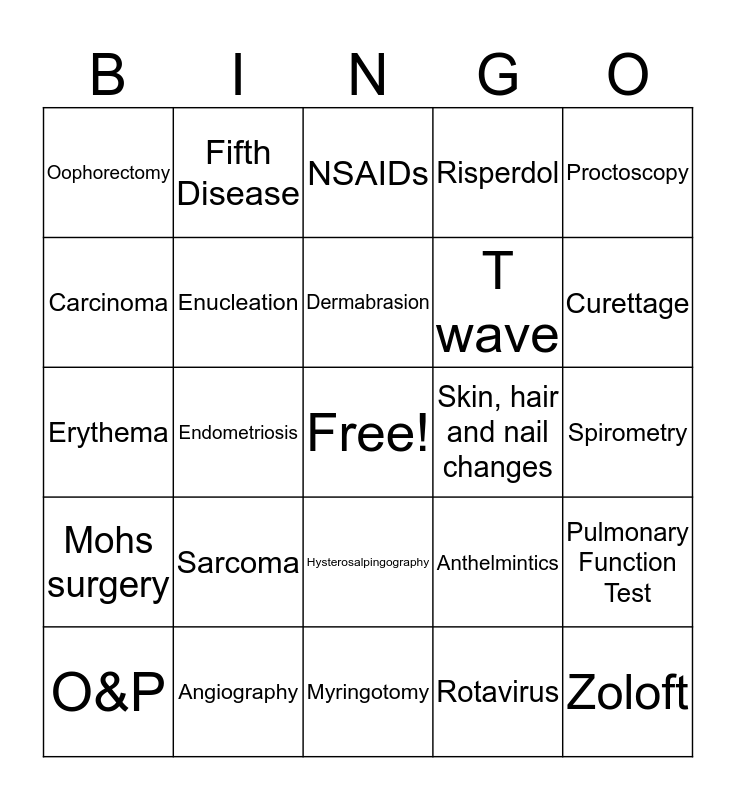 | B | I | N | G | O |
|---|---|---|---|---|
| Oophorectomy | Fifth Disease | NSAIDs | Risperdol | Proctoscopy |
| Carcinoma | Enucleation | Dermabrasion | T wave | Curettage |
| Erythema | Endometriosis | Free! | Skin, hair and nail changes | Spirometry |
| Mohs surgery | Sarcoma | Hysterosalpingography | Anthelmintics | Pulmonary Function Test |
| O&P | Angiography | Myringotomy | Rotavirus | Zoloft |